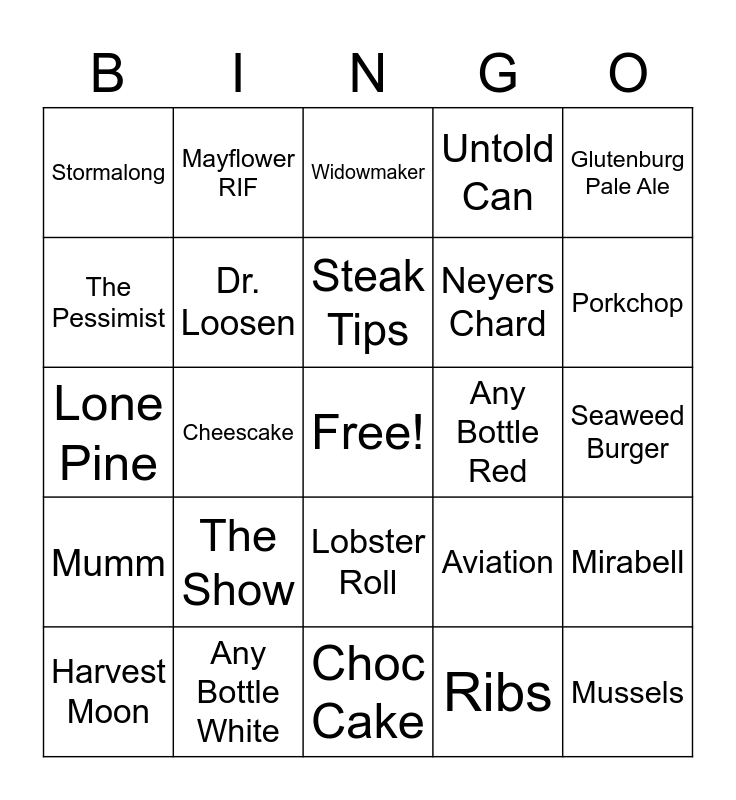 | B | I | N | G | O |
|---|---|---|---|---|
| Stormalong | Mayflower RIF | Widowmaker | Untold Can | Glutenburg Pale Ale |
| The Pessimist | Dr. Loosen | Steak Tips | Neyers Chard | Porkchop |
| Lone Pine | Cheescake | Free! | Any Bottle Red | Seaweed Burger |
| Mumm | The Show | Lobster Roll | Aviation | Mirabell |
| Harvest Moon | Any Bottle White | Choc Cake | Ribs | Mussels |